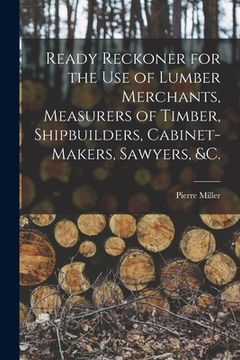 Ready Reckoner for the Use of Lumber Merchants, Measurers of Timber, Shipbuilders, Cabinet-Makers, Sawyers, &C.

Pierre Miller